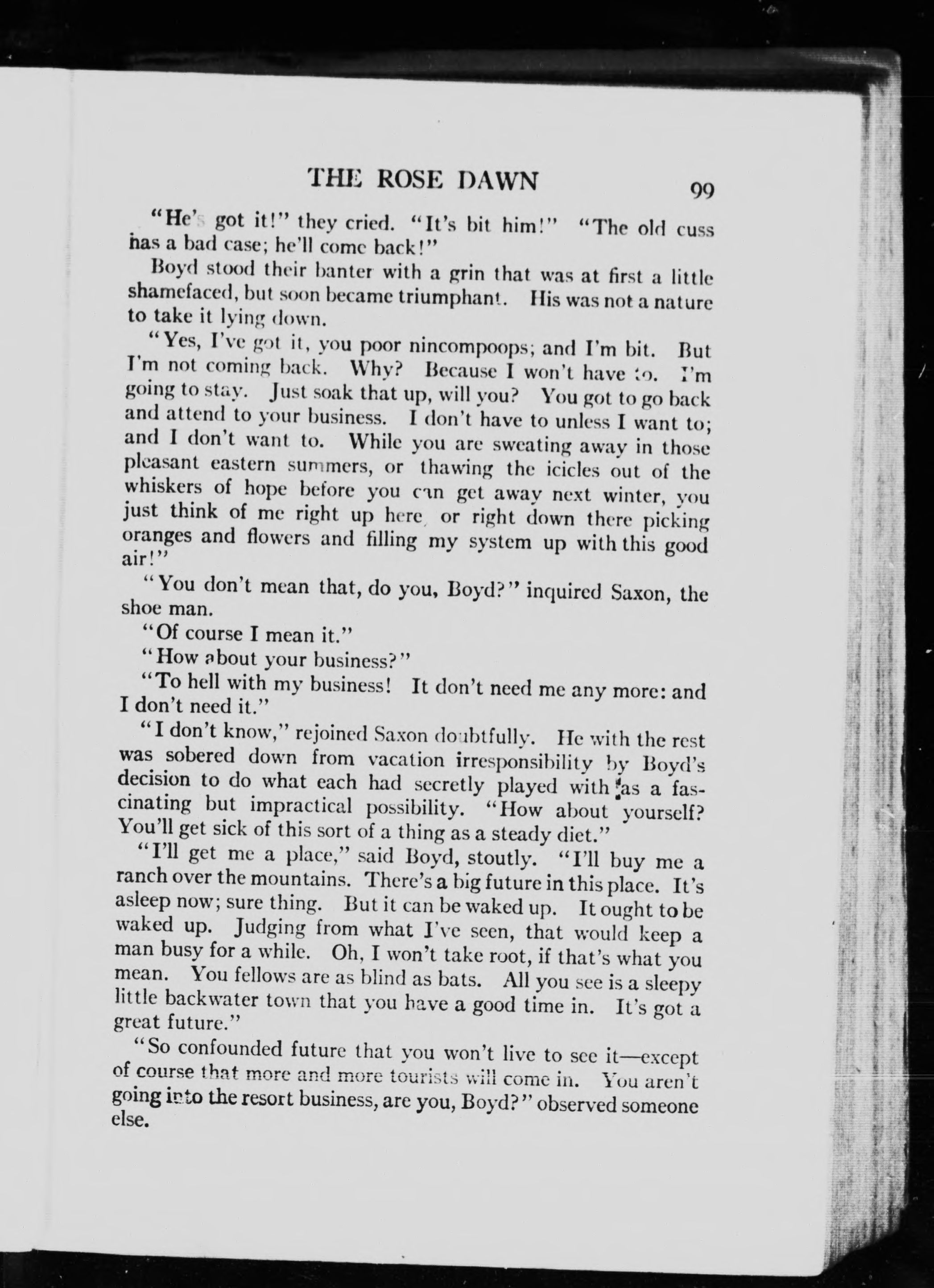 THE ROSE DAWN 99

"He's got it!" they cried. "It's bit him!" "The old cuss has a bad case; he'll come back!"

Boyd stood their banter with a grin that was at first a little shamefaced, but soon became triumphant. His was not a nature to take it lying down.

"Yes, I've got it, you poor nincompoops; and I'm bit. But I'm not coming back. Why? Because I won't have to. I'm going to stay. Just soak that up, will you? You got to go back and attend to your business. I don't have to unless I want to; and I don't want to. While you are sweating away in those pleasant eastern summers, or thawing the icicles out of the whiskers of hope before you can get away next winter, you just think of me right up here, or right down there picking oranges and flowers and filling my system up with this good air!"

"You don't mean that, do you, Boyd?" inquired Saxon, the shoe man.

"Of course I mean it."

"How about your business?"

"To hell with my business! It don't need me any more: and I don't need it."

"I don't know," rejoined Saxon doubtfully. He with the rest was sobered down from vacation irresponsibility by Boyd's decision to do what each had secretly played with as a fascinating but impractical possibility. "How about yourself? You'll get sick of this sort of a thing as a steady diet."

"I'll get me a place," said Boyd, stoutly. "I'll buy me a ranch over the mountains. There's a big future in this place. It's asleep now; sure thing. But it can be waked up. It ought to be waked up. Judging from what I've seen, that would keep a man busy for a while. Oh, I won't take root, if that's what you mean. You fellows are as blind as bats. All you see is a sleepy little backwater town that you have a good time in. It's got a great future."

"So confounded future that you won't live to see it—except of course that more and more tourists will come in. You aren't going into the resort business, are you, Boyd?" observed someone else.